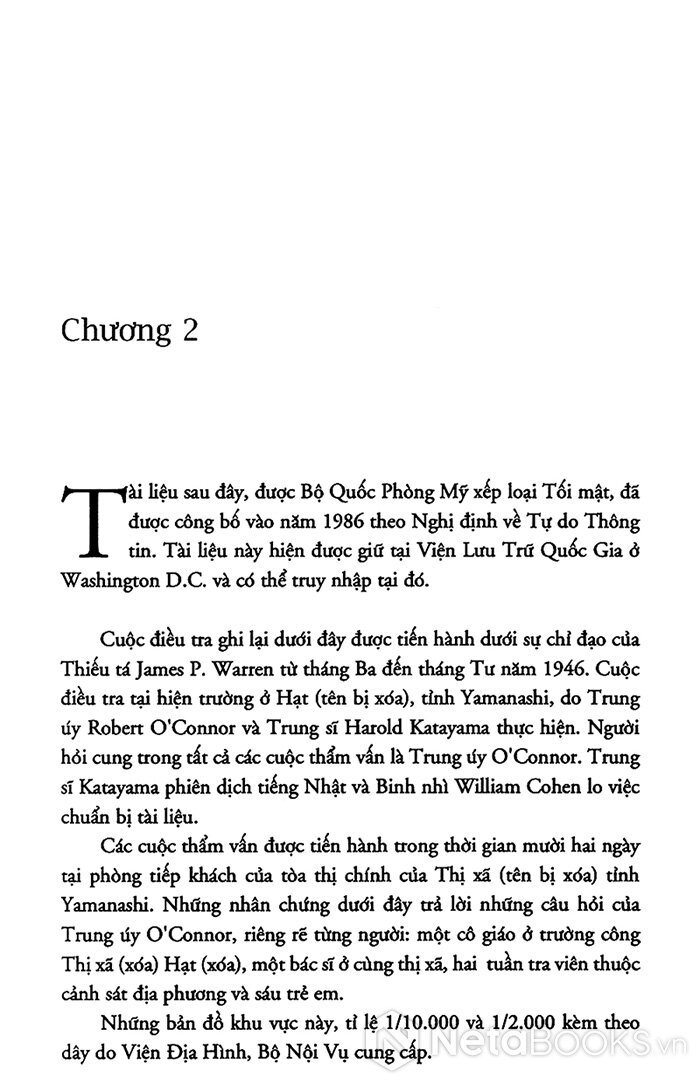 Chương 2

Tài liệu sau đây, được Bộ Quốc Phòng Mỹ xếp loại Tối mật, đã được công bố vào năm 1986 theo Nghị định về Tự do Thông tin. Tài liệu này hiện được giữ tại Viện Lưu Trữ Quốc Gia ở Washington D.C. và có thể truy nhập tại đó.

Cuộc điều tra ghi lại dưới đây được tiến hành dưới sự chỉ đạo của Thiếu tá James P. Warren từ tháng Ba đến tháng Tư năm 1946. Cuộc điều tra tại hiện trường ở Hạt (tên bị xóa), tỉnh Yamanashi, do Trung úy Robert O'Connor và Trung sĩ Harold Katayama thực hiện. Người hỏi cung trong tất cả các cuộc thẩm vấn là Trung úy O'Connor. Trung sĩ Katayama phiên dịch tiếng Nhật và Binh nhì William Cohen lo việc chuẩn bị tài liệu.

Các cuộc thẩm vấn được tiến hành trong thời gian mười hai ngày tại phòng tiếp khách của tòa thị chính của Thị xã (tên bị xóa) tỉnh Yamanashi. Những nhân chứng dưới đây trả lời những câu hỏi của Trung úy O'Connor, riêng rẽ từng người: một cô giáo ở trường công Thị xã (xóa) Hạt (xóa), một bác sĩ ở cùng thị xã, hai tuần tra viên thuộc cảnh sát địa phương và sáu trẻ em.

Những bản đồ khu vực này, tỉ lệ 1/10.000 và 1/2.000 kèm theo đây do Viện Địa Hình, Bộ Nội Vụ cung cấp.

NetaBOOKS.vn